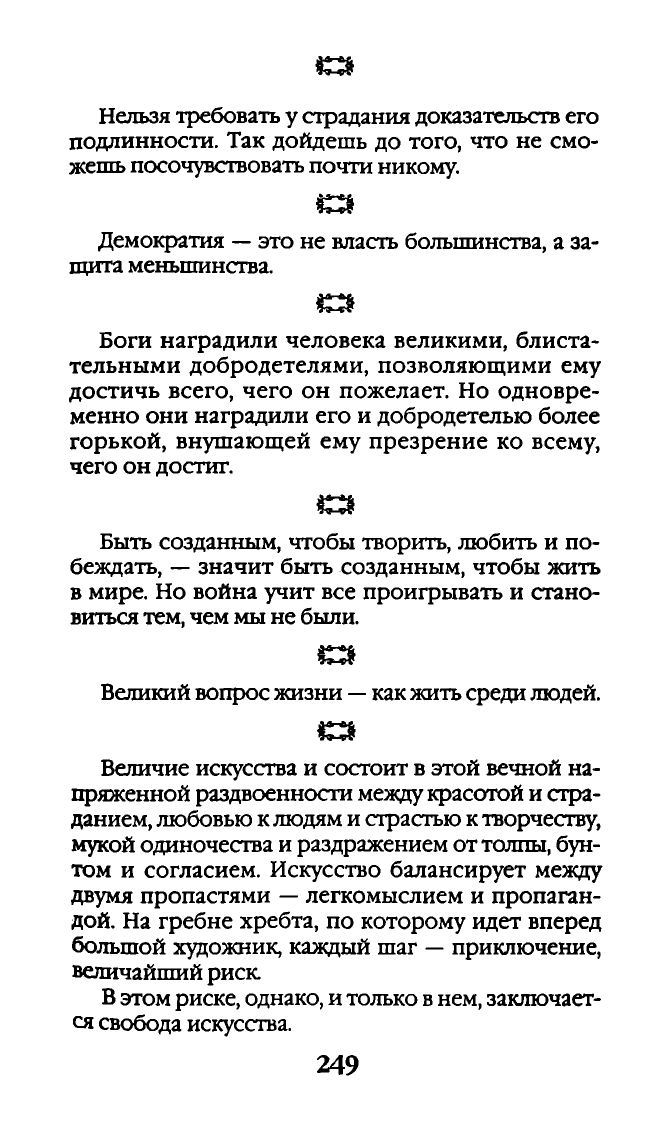 Нельзя требовать у страдания доказательств его подлинности. Так дойдешь до того, что не сможешь посочувствовать почти никому.

Демократия — это не власть большинства, а защита меньшинства.

Боги наградили человека великими, блистательными добродетелями, позволяющими ему достичь всего, чего он пожелает. Но одновременно они наградили его и добродетелью более горькой, внушающей ему презрение ко всему, чего он достиг.

Быть созданным, чтобы творить, любить и побеждать, — значит быть созданным, чтобы жить в мире. Но война учит все проигрывать и становиться тем, чем мы не были.

Великий вопрос жизни — как жить среди людей.

Величие искусства и состоит в этой вечной напряженной раздвоенности между красотой и страданием, любовью к людям и страстью к творчеству, мукой одиночества и раздражением от толпы, бунтом и согласием. Искусство балансирует между двумя пропастями — легкомыслием и пропагандой. На гребне хребта, по которому идет вперед большой художник, каждый шаг — приключение, величайший риск.

В этом риске, однако, и только в нем, заключается свобода искусства.

249